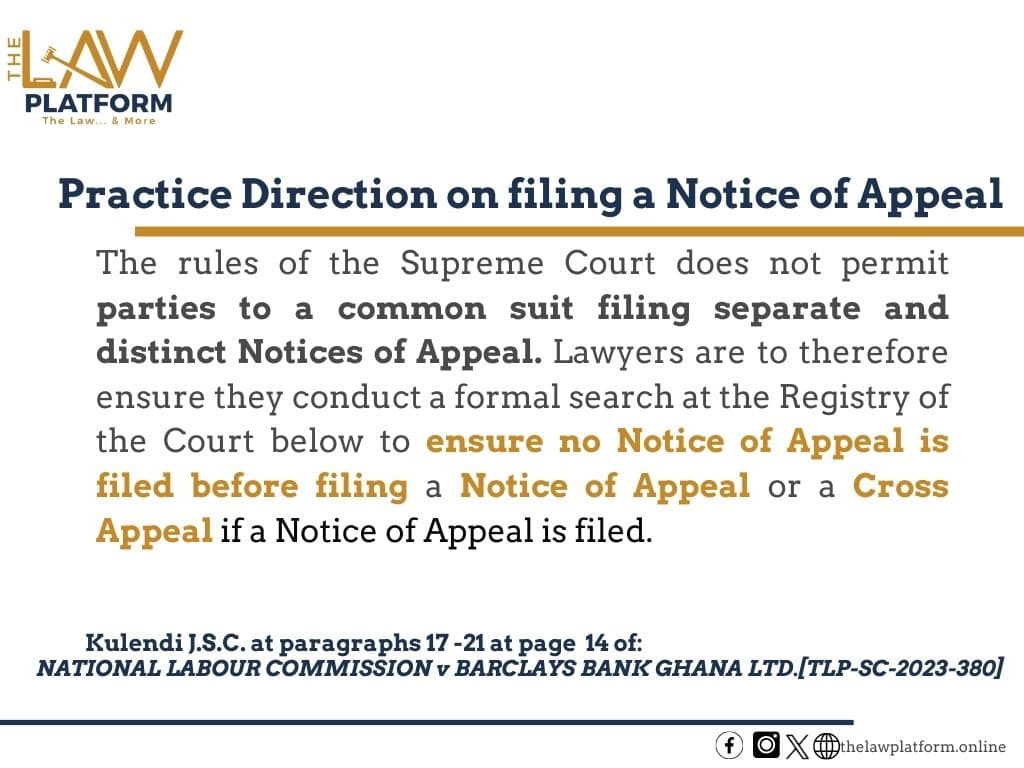 THE LAW PLATFORM
The Law... & More

Practice Direction on filing a Notice of Appeal

The rules of the Supreme Court does not permit parties to a common suit filing separate and distinct Notices of Appeal. Lawyers are to therefore ensure they conduct a formal search at the Registry of the Court below to ensure no Notice of Appeal is filed before filing a Notice of Appeal or a Cross Appeal if a Notice of Appeal is filed.

Kulendi J.S.C. at paragraphs 17 -21 at page 14 of:
NATIONAL LABOUR COMMISSION v BARCLAYS BANK GHANA LTD.[TLP-SC-2023-380]

thelawplatform.online